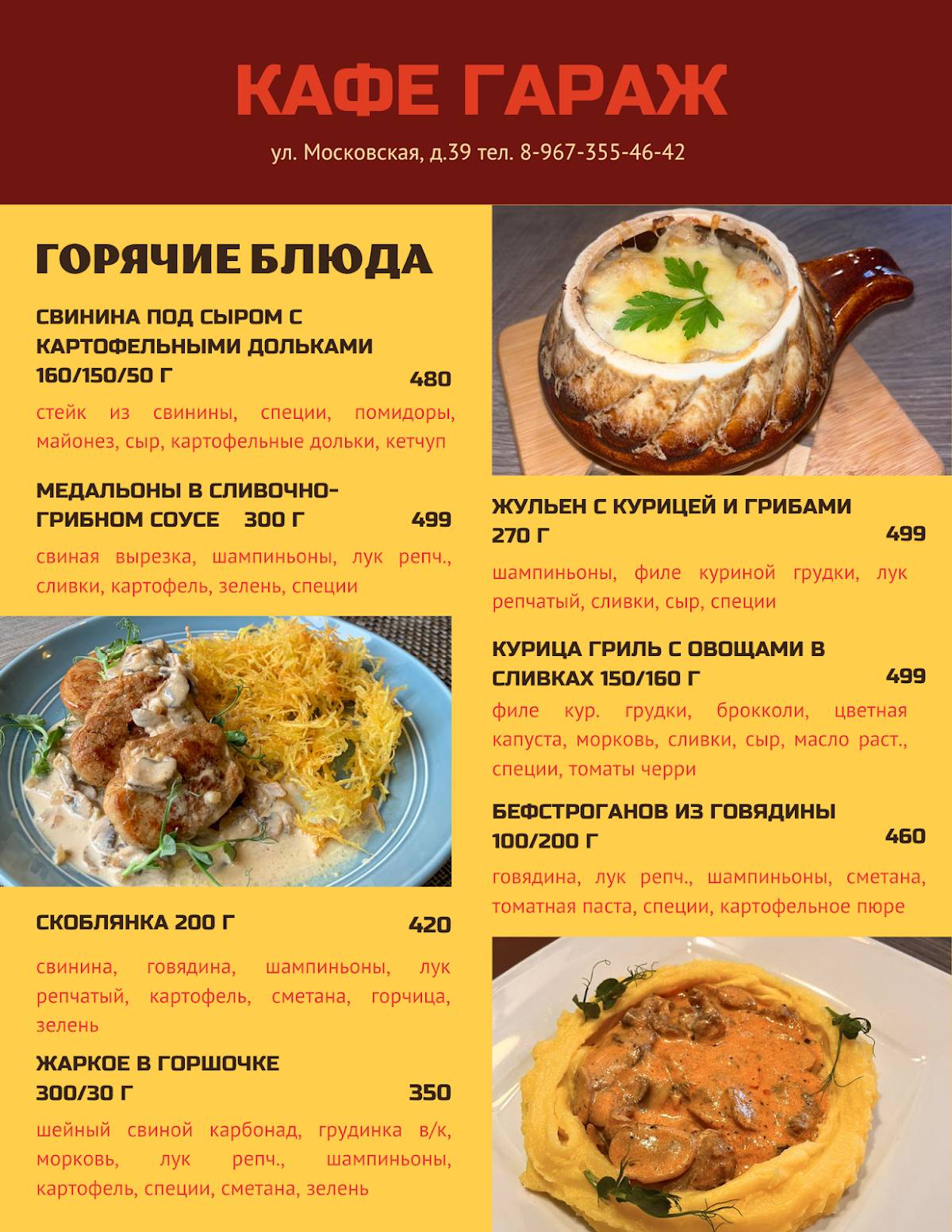 КАФЕ ГАРАЖ

ул. Московская, д.39 тел. 8-967-355-46-42

ГОРЯЧИЕ БЛЮДА

СВИНИНА ПОД СЫРОМ С КАРТОФЕЛЬНЫМИ ДОЛЬКАМИ 160/150/50 Г 480

стейк из свинины, специи, помидоры, майонез, сыр, картофельные дольки, кетчуп

МЕДАЛЬОНЫ В СЛИВОЧНО-ГРИБНОМ СОУСЕ 300 Г 499

свиная вырезка, шампиньоны, лук репч., сливки, картофель, зелень, специи

СКОБЛЯНКА 200 Г 420

свинина, говядина, шампиньоны, лук репчатый, картофель, сметана, горчица, зелень

ЖАРКОЕ В ГОРШОЧКЕ 300/30 Г 350

шейный свиной карбонад, грудинка в/к, морковь, лук репч., шампиньоны, картофель, специи, сметана, зелень

ЖУЛЬЕН С КУРИЦЕЙ И ГРИБАМИ 270 Г 499

шампиньоны, филе куриной грудки, лук репчатый, сливки, сыр, специи

КУРИЦА ГРИЛЬ С ОВОЩАМИ В СЛИВКАХ 150/160 Г 499

филе кур. грудки, брокколи, цветная капуста, морковь, сливки, сыр, масло раст., специи, томаты черри

БЕФСТРОГАНОВ ИЗ ГОВЯДИНЫ 100/200 Г 460

говядина, лук репч., шампиньоны, сметана, томатная паста, специи, картофельное пюре